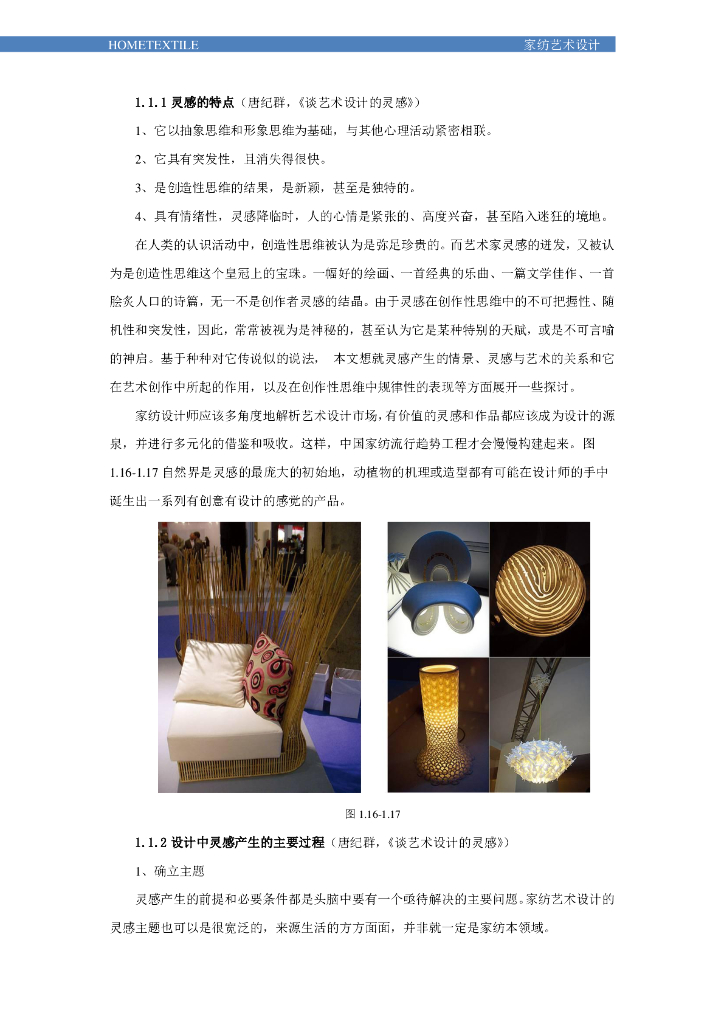 HOMETEXTILE 家纺艺术设计

1.1.1 灵感的特点（唐纪群，《谈艺术设计的灵感》）

1、它以抽象思维和形象思维为基础，与其他心理活动紧密相联。

2、它具有突发性，且消失得很快。

3、是创造性思维的结果，是新颖，甚至是独特的。

4、具有情绪性，灵感降临时，人的心情是紧张的、高度兴奋，甚至陷入迷狂的境地。

在人类的认识活动中，创造性思维被认为是弥足珍贵的。而艺术家灵感的迸发，又被认为是创造性思维这个皇冠上的宝珠。一幅好的绘画、一首经典的乐曲、一篇文学佳作、一首脍炙人口的诗篇，无一不是创作者灵感的结晶。由于灵感在创作性思维中的不可把握性、随机性和突发性，因此，常常被视为是神秘的，甚至认为它是某种特别的天赋，或是不可言喻的神启。基于种种对它传说似的说法， 本文想就灵感产生的情景、灵感与艺术的关系和它在艺术创作中所起的作用，以及在创作性思维中规律性的表现等方面展开一些探讨。

家纺设计师应该多角度地解析艺术设计市场，有价值的灵感和作品都应该成为设计的源泉，并进行多元化的借鉴和吸收。这样，中国家纺流行趋势工程才会慢慢构建起来。图1.16-1.17 自然界是灵感的最庞大的初始地，动植物的机理或造型都有可能在设计师的手中诞生出一系列有创意有设计的感觉的产品。

图 1.16-1.17

1.1.2 设计中灵感产生的主要过程（唐纪群，《谈艺术设计的灵感》）

1、确立主题

灵感产生的前提和必要条件都是头脑中要有一个亟待解决的主要问题。家纺艺术设计的灵感主题也可以是很宽泛的，来源生活的方方面面，并非就一定是家纺本领域。